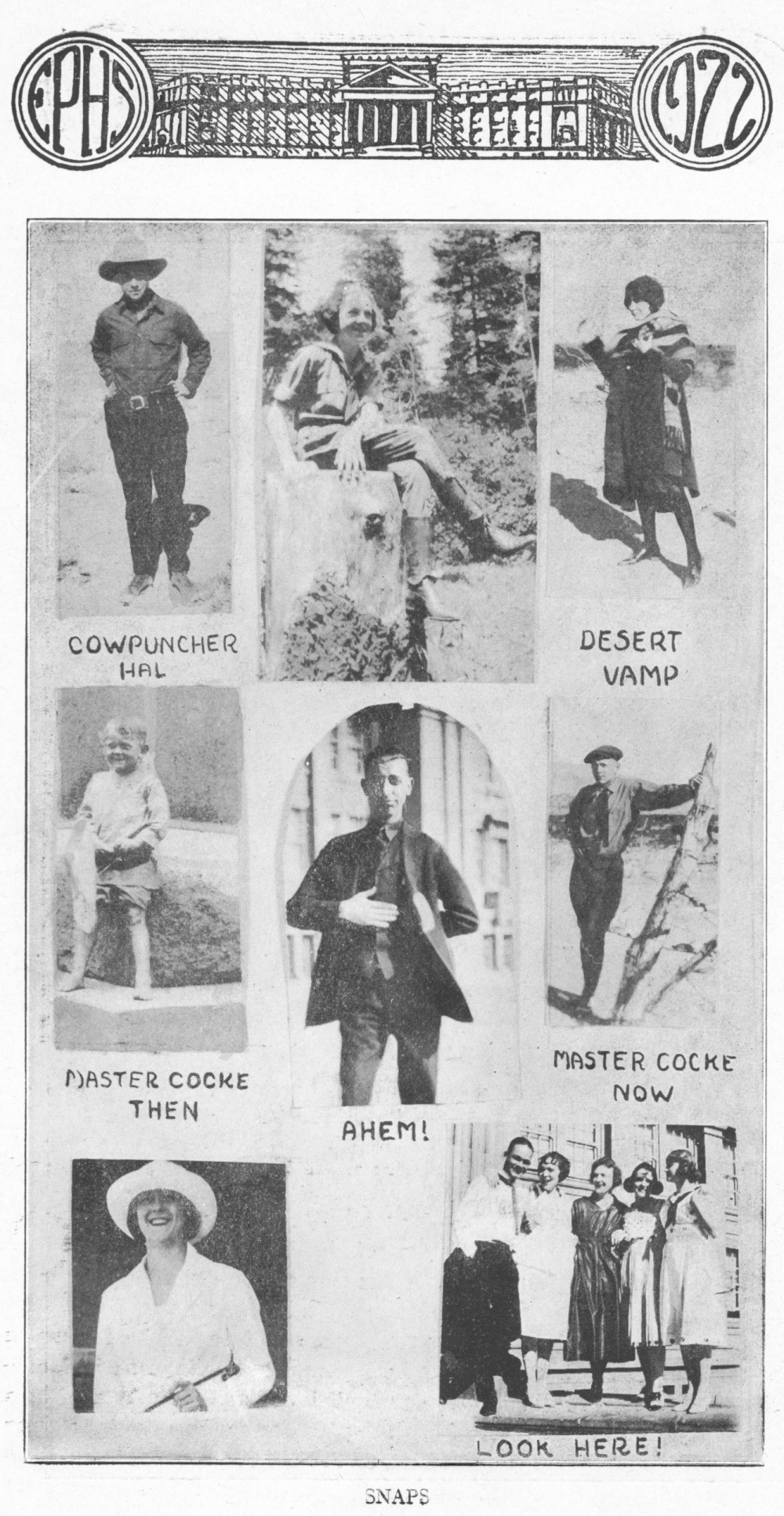 EPHS 1922

COWPUNCHER HAL

DESERT VAMP

MASTER COCKE THEN

AHEM!

MASTER COCKE NOW

LOOK HERE!

SNAPS